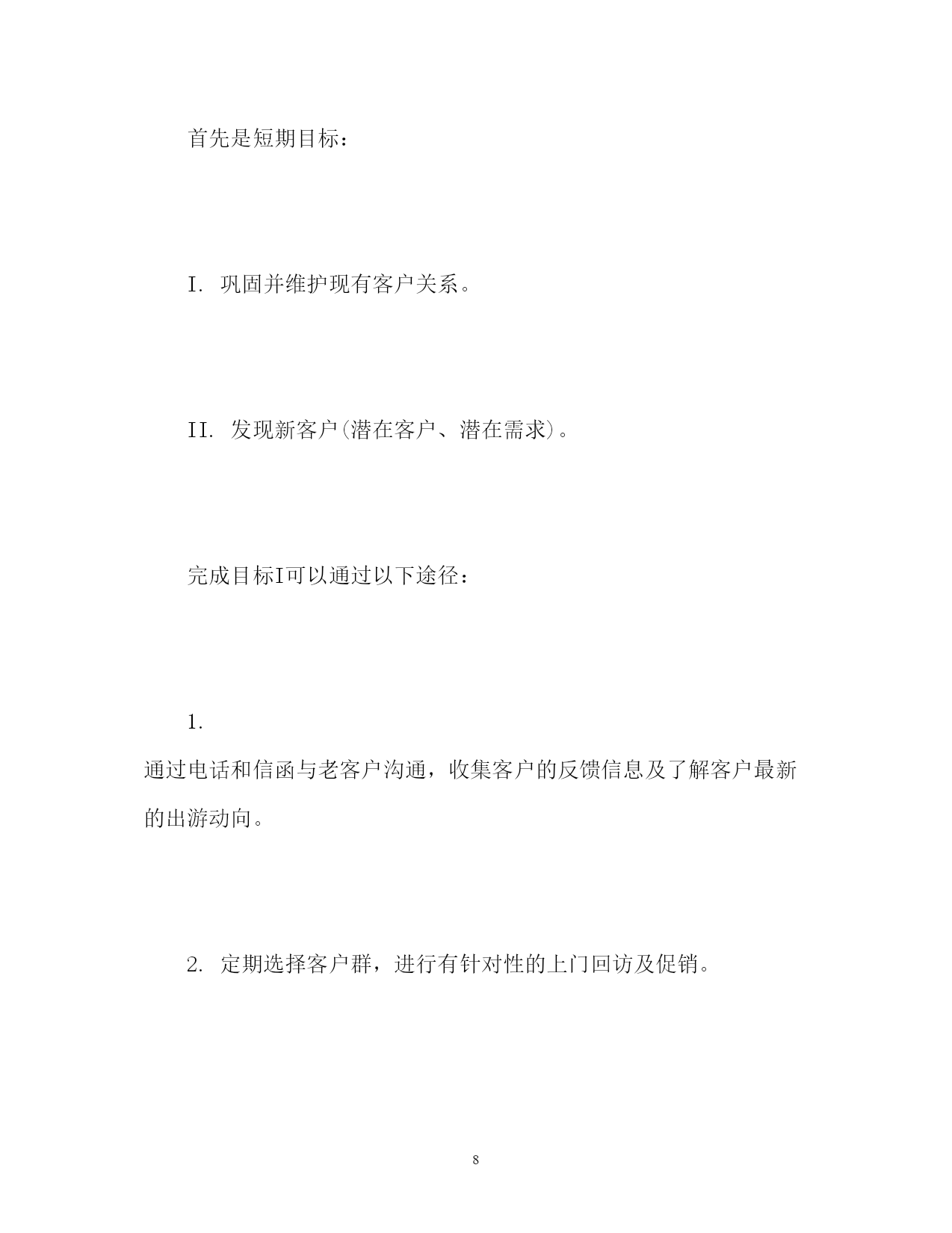 首先是短期目标：

I. 巩固并维护现有客户关系。

II. 发现新客户(潜在客户、潜在需求)。

完成目标I可以通过以下途径：

1.

通过电话和信函与老客户沟通，收集客户的反馈信息及了解客户最新的出游动向。

2. 定期选择客户群，进行有针对性的上门回访及促销。

8